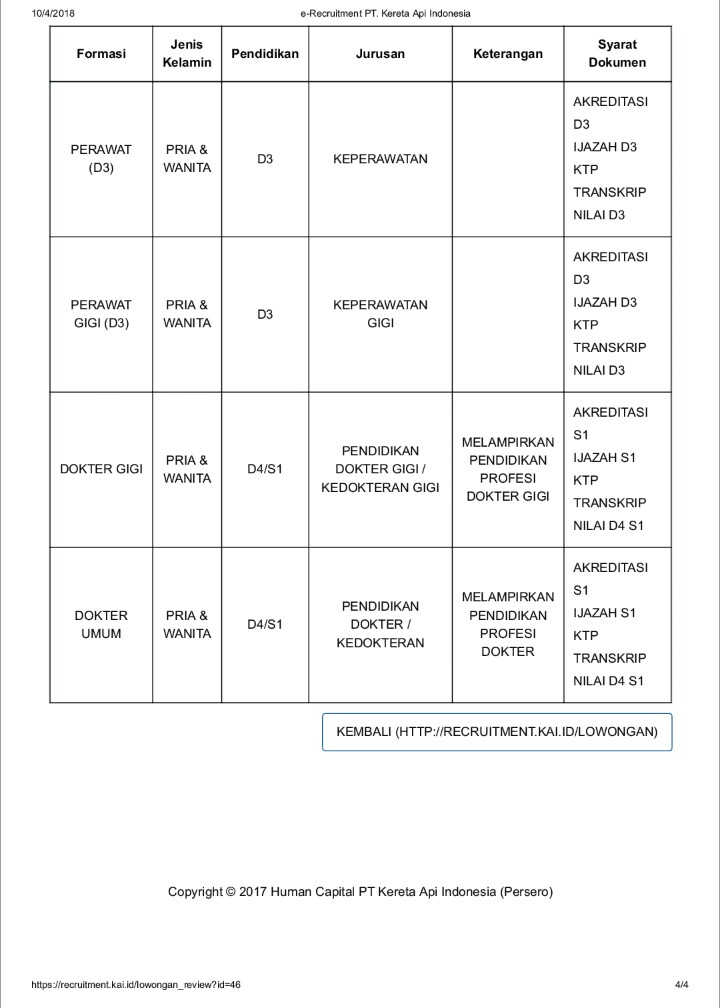 10/4/2018 e-Recruitment PT. Kereta Api Indonesia

| Formasi | Jenis Kelamin | Pendidikan | Jurusan | Keterangan | Syarat Dokumen |
|---|---|---|---|---|---|
| PERAWAT (D3) | PRIA & WANITA | D3 | KEPERAWATAN | | AKREDITASI D3 IJAZAH D3 KTP TRANSKRIP NILAI D3 |
| PERAWAT GIGI (D3) | PRIA & WANITA | D3 | KEPERAWATAN GIGI | | AKREDITASI D3 IJAZAH D3 KTP TRANSKRIP NILAI D3 |
| DOKTER GIGI | PRIA & WANITA | D4/S1 | PENDIDIKAN DOKTER GIGI / KEDOKTERAN GIGI | MELAMPIRKAN PENDIDIKAN PROFESI DOKTER GIGI | AKREDITASI S1 IJAZAH S1 KTP TRANSKRIP NILAI D4 S1 |
| DOKTER UMUM | PRIA & WANITA | D4/S1 | PENDIDIKAN DOKTER / KEDOKTERAN | MELAMPIRKAN PENDIDIKAN PROFESI DOKTER | AKREDITASI S1 IJAZAH S1 KTP TRANSKRIP NILAI D4 S1 |

KEMBALI (HTTP://RECRUITMENT.KAI.ID/LOWONGAN)

Copyright © 2017 Human Capital PT Kereta Api Indonesia (Persero)

https://recruitment.kai.id/lowongan_review?id=46 4/4